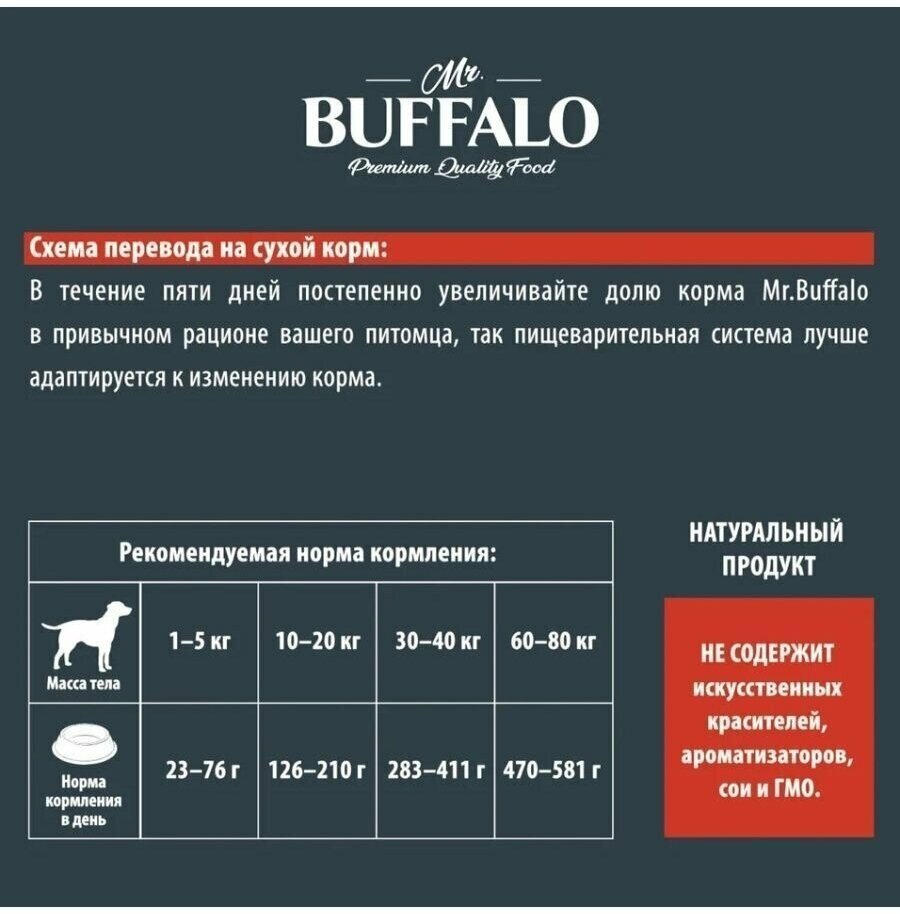 Mr.
BUFFALO
Premium Quality Food

Схема перевода на сухой корм:

В течение пяти дней постепенно увеличивайте долю корма Mr.Buffalo в привычном рационе вашего питомца, так пищеварительная система лучше адаптируется к изменению корма.

| Рекомендуемая норма кормления: | | | | |
|---|---|---|---|---|
| Масса тела | 1–5 кг | 10–20 кг | 30–40 кг | 60–80 кг |
| Норма кормления в день | 23–76 г | 126–210 г | 283–411 г | 470–581 г |

НАТУРАЛЬНЫЙ
ПРОДУКТ

НЕ СОДЕРЖИТ искусственных красителей, ароматизаторов, сои и ГМО.